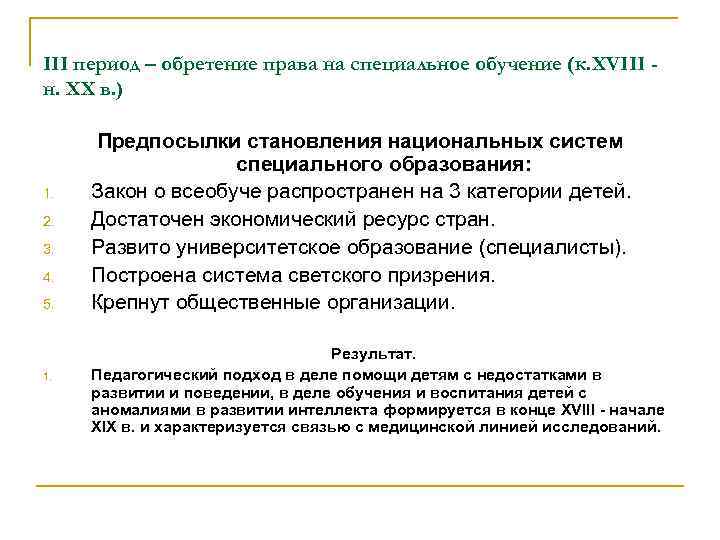 III период – обретение права на специальное обучение (к.XVIII - н. XX в.)

Предпосылки становления национальных систем специального образования:

1. Закон о всеобуче распространен на 3 категории детей.
2. Достаточен экономический ресурс стран.
3. Развито университетское образование (специалисты).
4. Построена система светского призрения.
5. Крепнут общественные организации.

Результат.

1. Педагогический подход в деле помощи детям с недостатками в развитии и поведении, в деле обучения и воспитания детей с аномалиями в развитии интеллекта формируется в конце XVIII - начале XIX в. и характеризуется связью с медицинской линией исследований.